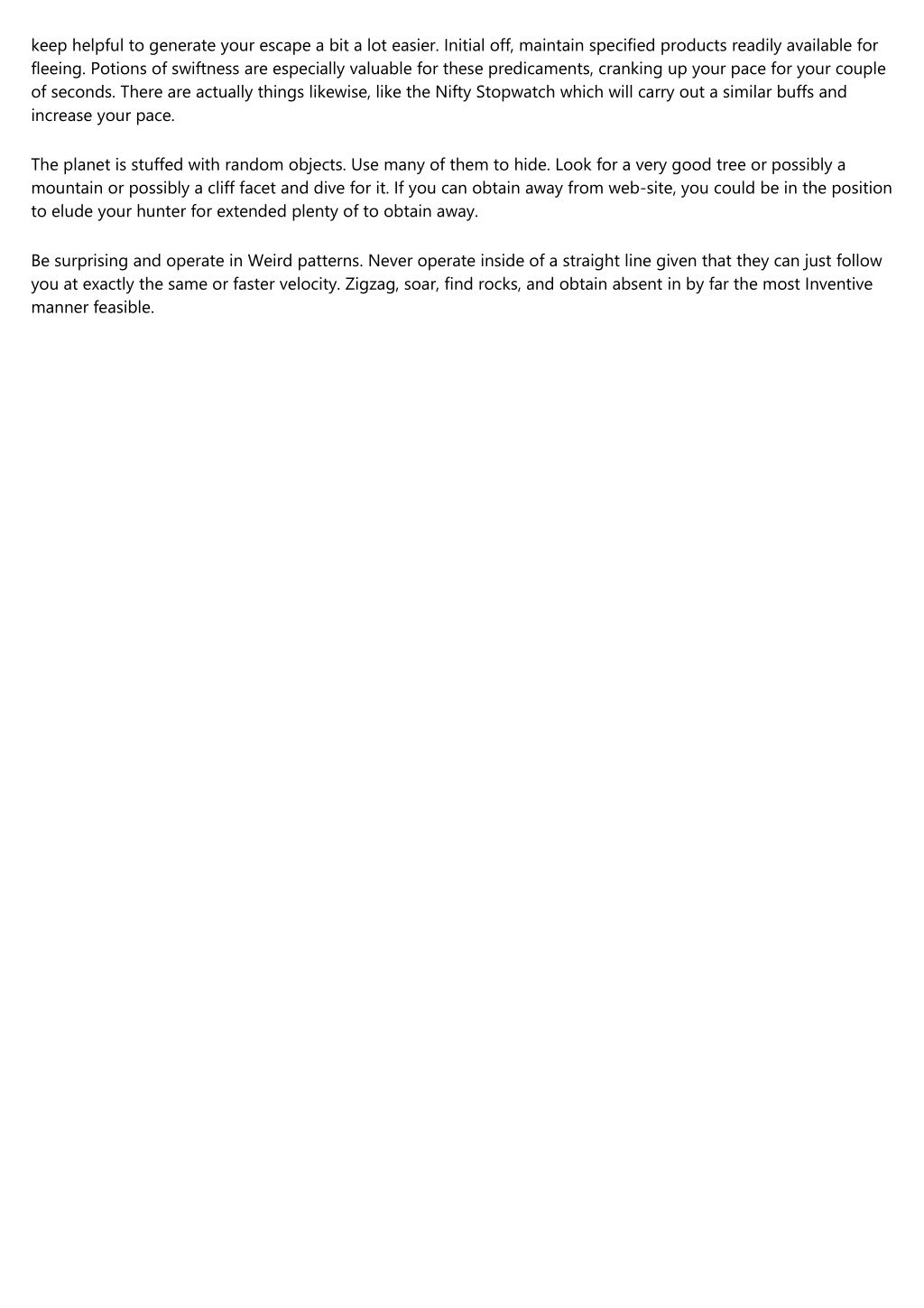 keep helpful to generate your escape a bit a lot easier. Initial off, maintain specified products readily available for fleeing. Potions of swiftness are especially valuable for these predicaments, cranking up your pace for your couple of seconds. There are actually things likewise, like the Nifty Stopwatch which will carry out a similar buffs and increase your pace.

The planet is stuffed with random objects. Use many of them to hide. Look for a very good tree or possibly a mountain or possibly a cliff facet and dive for it. If you can obtain away from web-site, you could be in the position to elude your hunter for extended plenty of to obtain away.

Be surprising and operate in Weird patterns. Never operate inside of a straight line given that they can just follow you at exactly the same or faster velocity. Zigzag, soar, find rocks, and obtain absent in by far the most Inventive manner feasible.